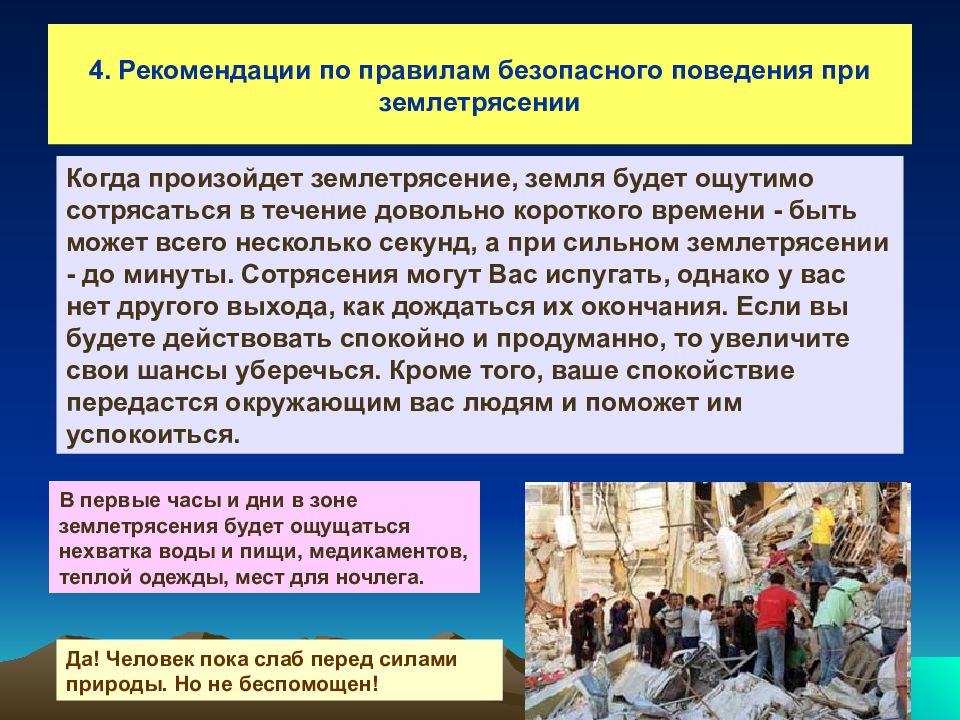 4. Рекомендации по правилам безопасного поведения при землетрясении

Когда произойдет землетрясение, земля будет ощутимо сотрясаться в течение довольно короткого времени - быть может всего несколько секунд, а при сильном землетрясении - до минуты. Сотрясения могут Вас испугать, однако у вас нет другого выхода, как дождаться их окончания. Если вы будете действовать спокойно и продуманно, то увеличите свои шансы уберечься. Кроме того, ваше спокойствие передастся окружающим вас людям и поможет им успокоиться.

В первые часы и дни в зоне землетрясения будет ощущаться нехватка воды и пищи, медикаментов, теплой одежды, мест для ночлега.

Да! Человек пока слаб перед силами природы. Но не беспомощен!